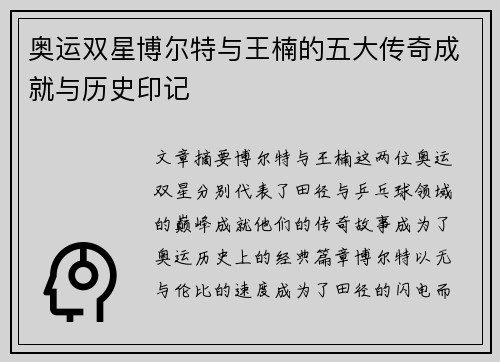 奥运双星博尔特与王楠的五大传奇成就与历史印记

文章摘要博尔特与王楠这两位奥运双星分别代表了田径与乒乓球领域的巅峰成就他们的传奇故事成为了奥运历史上的经典篇章博尔特以无与伦比的速度成为了田径的闪电而